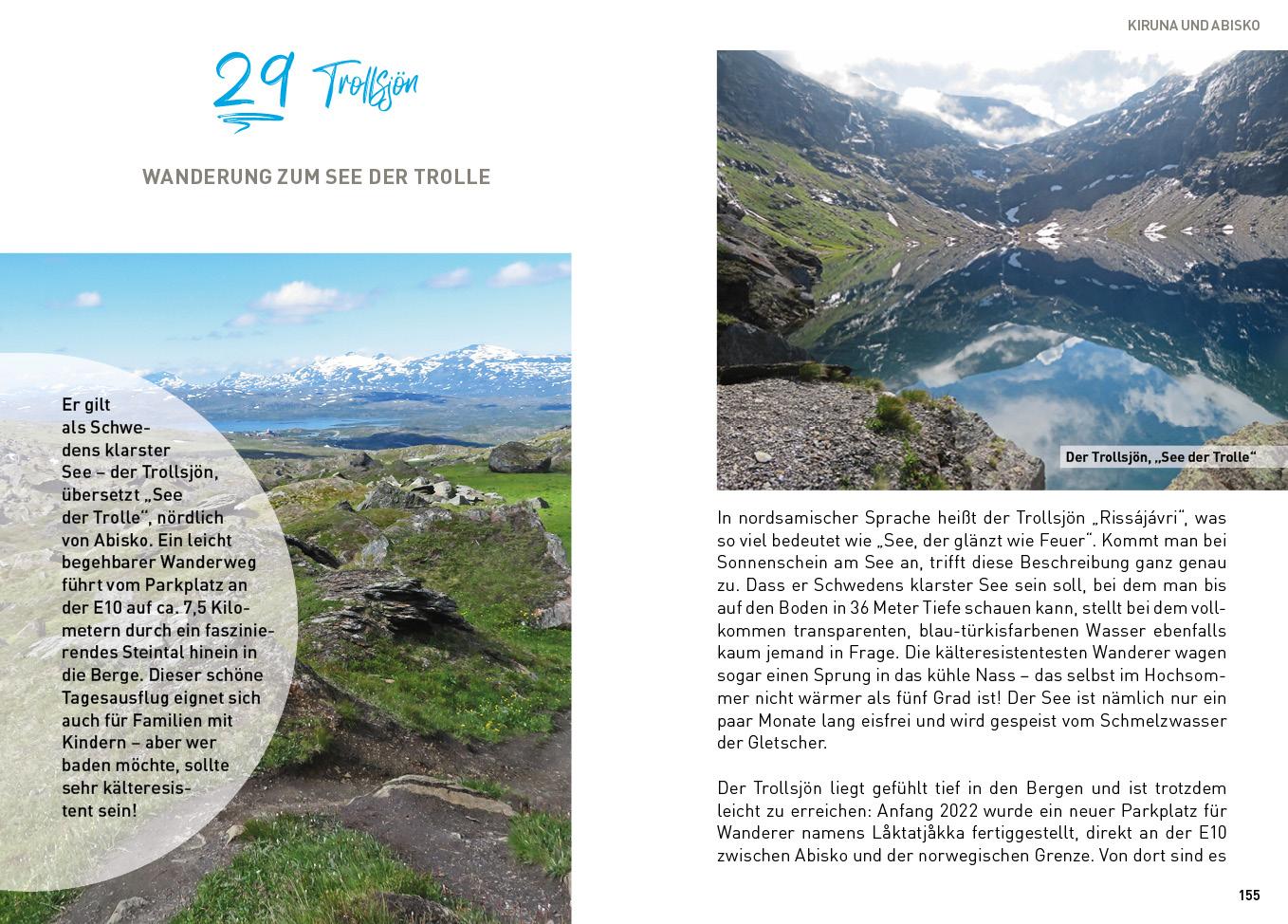 29 Trollsjön

WANDERUNG ZUM SEE DER TROLLE

Er gilt als Schwedens klarster See – der Trollsjön, übersetzt „See der Trolle“, nördlich von Abisko. Ein leicht begehbarer Wanderweg führt vom Parkplatz an der E10 auf ca. 7,5 Kilometern durch ein faszinierendes Steintal hinein in die Berge. Dieser schöne Tagesausflug eignet sich auch für Familien mit Kindern – aber wer baden möchte, sollte sehr kälteresistent sein!

KIRUNA UND ABISKO

Der Trollsjön, „See der Trolle“

In nordsamischer Sprache heißt der Trollsjön „Rissájávri“, was so viel bedeutet wie „See, der glänzt wie Feuer“. Kommt man bei Sonnenschein am See an, trifft diese Beschreibung ganz genau zu. Dass er Schwedens klarster See sein soll, bei dem man bis auf den Boden in 36 Meter Tiefe schauen kann, stellt bei dem vollkommen transparenten, blau-türkisfarbenen Wasser ebenfalls kaum jemand in Frage. Die kälteresistentesten Wanderer wagen sogar einen Sprung in das kühle Nass – das selbst im Hochsommer nicht wärmer als fünf Grad ist! Der See ist nämlich nur ein paar Monate lang eisfrei und wird gespeist vom Schmelzwasser der Gletscher.

Der Trollsjön liegt gefühlt tief in den Bergen und ist trotzdem leicht zu erreichen: Anfang 2022 wurde ein neuer Parkplatz für Wanderer namens Låktatjåkka fertiggestellt, direkt an der E10 zwischen Abisko und der norwegischen Grenze. Von dort sind es

155